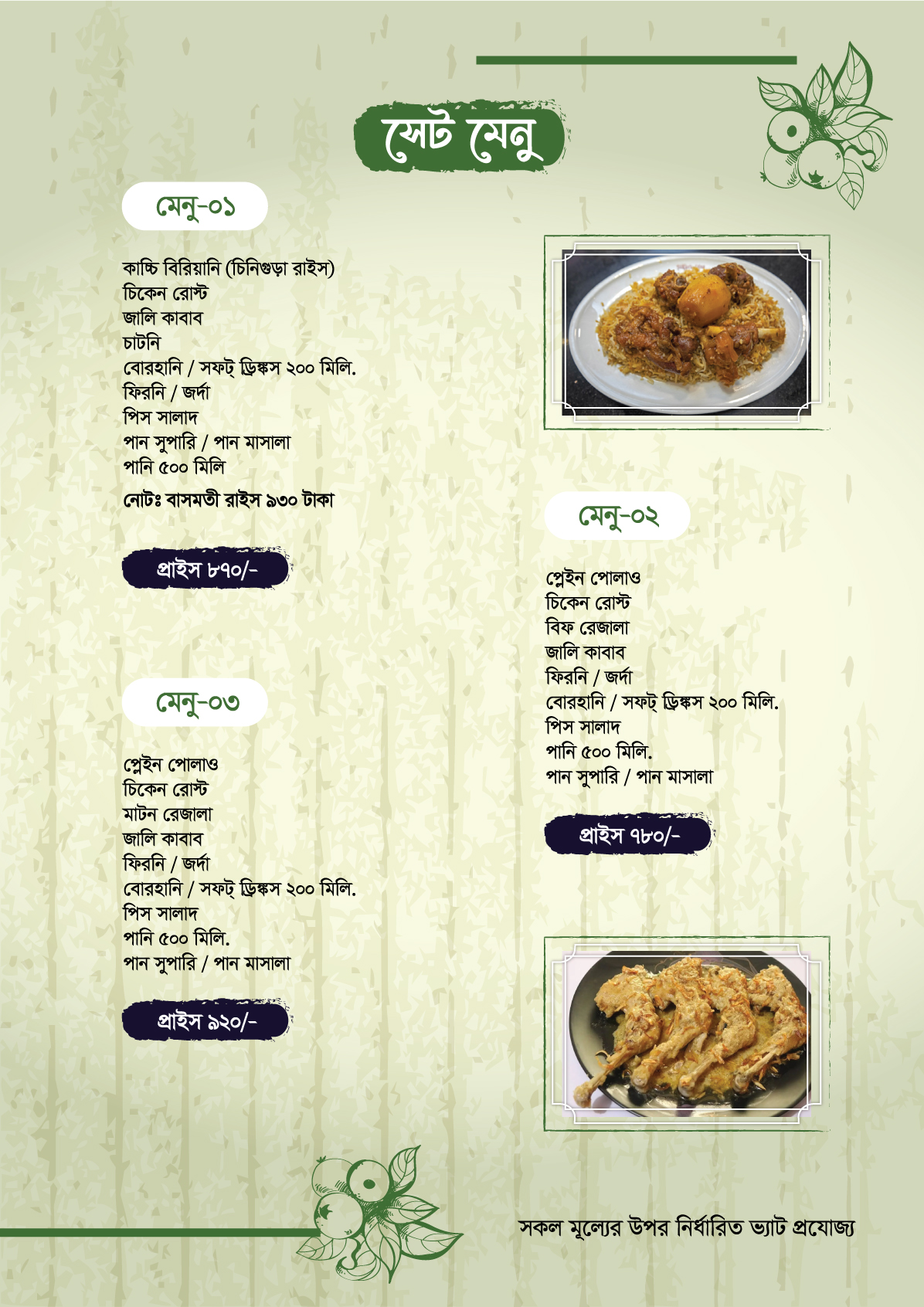 সেট মেনু

মেনু-০১

কাচ্চি বিরিয়ানি (চিনিগুড়া রাইস)
চিকেন রোস্ট
জালি কাবাব
চাটনি
বোরহানি / সফট্ ড্রিঙ্কস ২০০ মিলি.
ফিরনি / জর্দা
পিস সালাদ
পান সুপারি / পান মাসালা
পানি ৫০০ মিলি

নোটঃ বাসমতী রাইস ৯৩০ টাকা

প্রাইস ৮৭০/-

মেনু-০৩

প্লেইন পোলাও
চিকেন রোস্ট
মাটন রেজালা
জালি কাবাব
ফিরনি / জর্দা
বোরহানি / সফট্ ড্রিঙ্কস ২০০ মিলি.
পিস সালাদ
পানি ৫০০ মিলি.
পান সুপারি / পান মাসালা

প্রাইস ৯২০/-

মেনু-০২

প্লেইন পোলাও
চিকেন রোস্ট
বিফ রেজালা
জালি কাবাব
ফিরনি / জর্দা
বোরহানি / সফট্ ড্রিঙ্কস ২০০ মিলি.
পিস সালাদ
পানি ৫০০ মিলি.
পান সুপারি / পান মাসালা

প্রাইস ৭৮০/-

সকল মূল্যের উপর নির্ধারিত ভ্যাট প্রযোজ্য